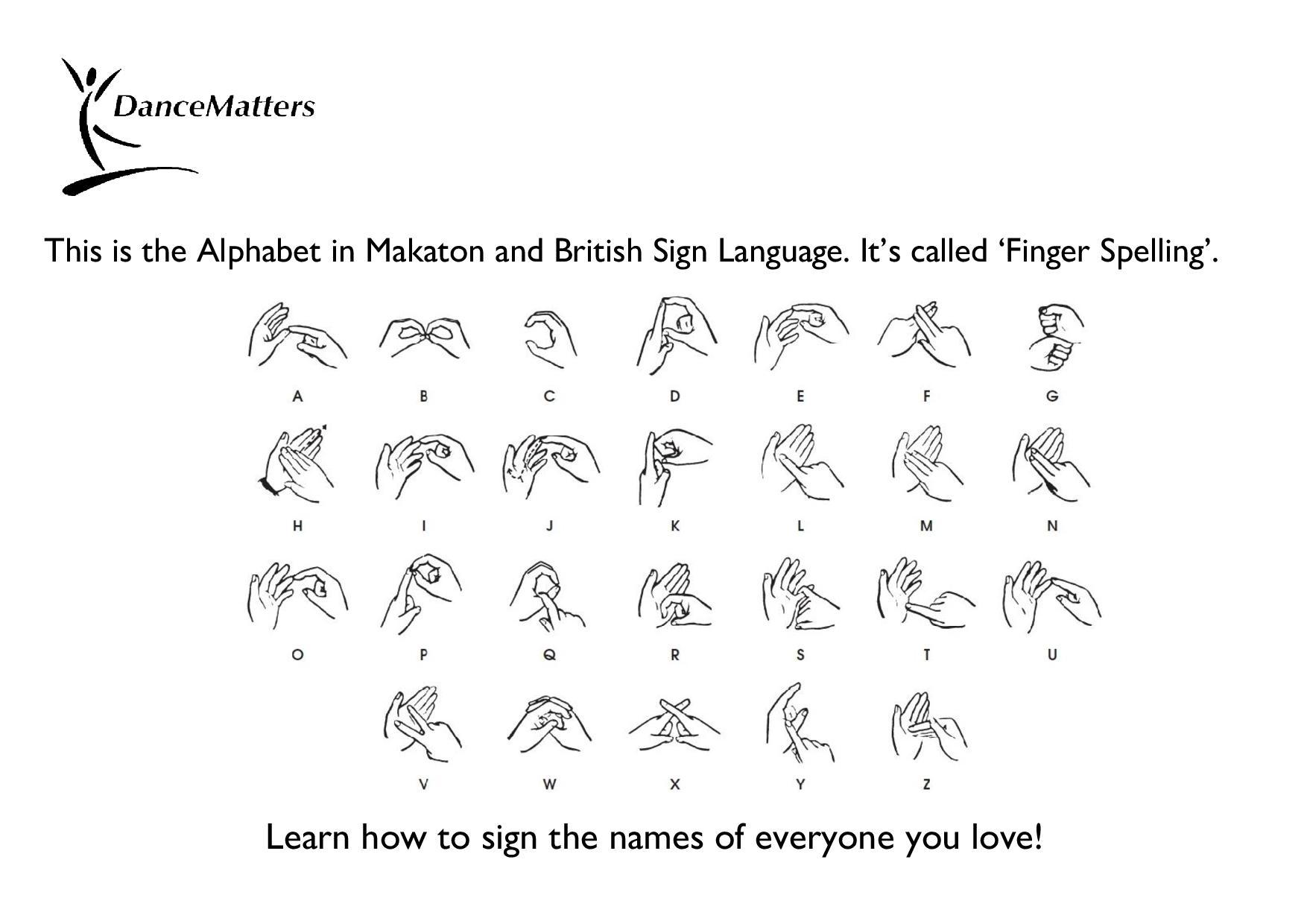 DanceMatters

This is the Alphabet in Makaton and British Sign Language. It's called 'Finger Spelling'.

A B C D E F G

H I J K L M N

O P Q R S T U

V W X Y Z

Learn how to sign the names of everyone you love!